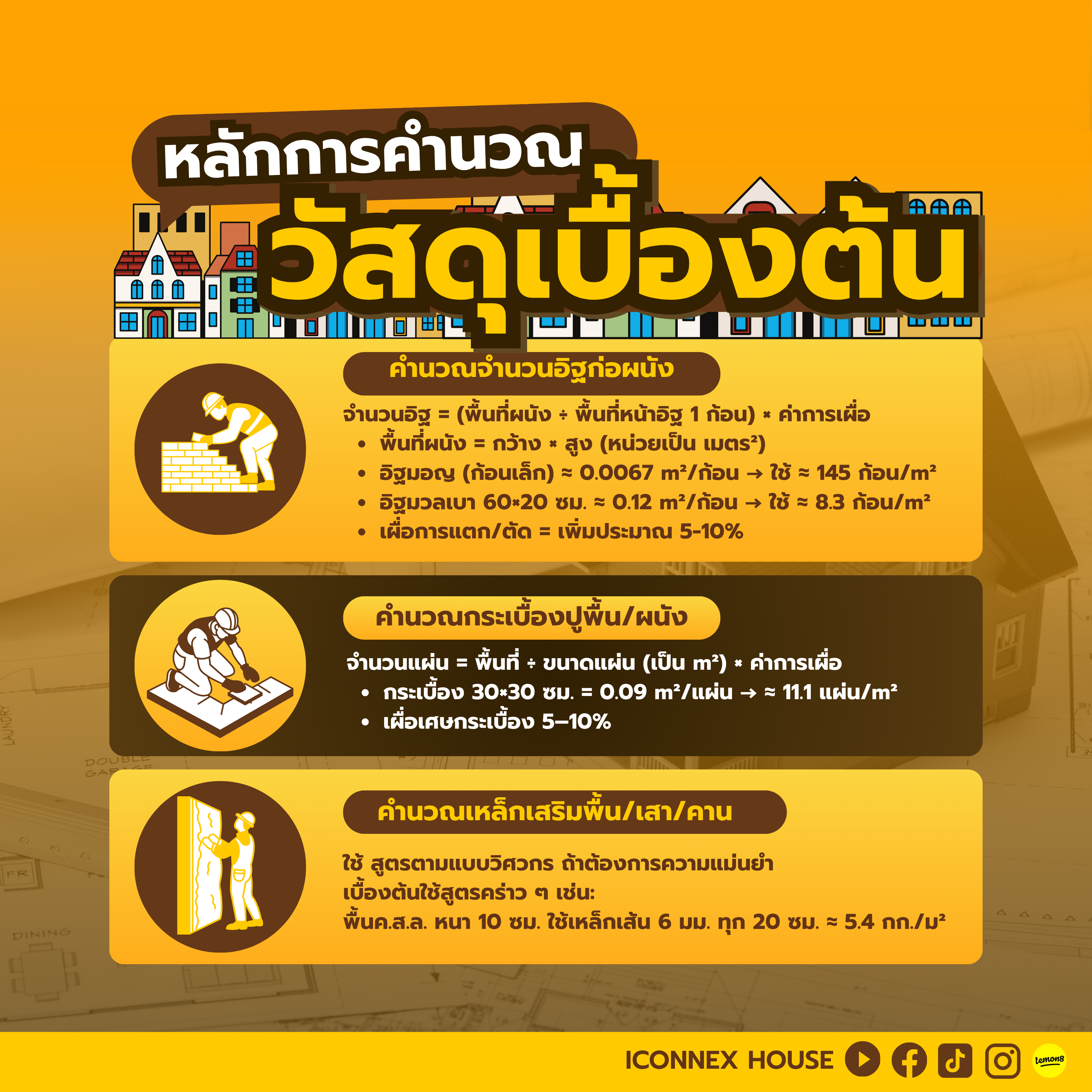 หลักการคำนวณ
วัสดุเบื้องต้น

คำนวณจำนวนอิฐก่อผนัง

จำนวนอิฐ = (พื้นที่ผนัง ÷ พื้นที่หน้าอิฐ 1 ก้อน) × ค่าการเผื่อ
• พื้นที่ผนัง = กว้าง × สูง (หน่วยเป็น เมตร²)
• อิฐมอญ (ก้อนเล็ก) ≈ 0.0067 m²/ก้อน → ใช้ ≈ 145 ก้อน/m²
• อิฐมวลเบา 60×20 ซม. ≈ 0.12 m²/ก้อน → ใช้ ≈ 8.3 ก้อน/m²
• เผื่อการแตก/ตัด = เพิ่มประมาณ 5-10%

คำนวณกระเบื้องปูพื้น/ผนัง

จำนวนแผ่น = พื้นที่ ÷ ขนาดแผ่น (เป็น m²) × ค่าการเผื่อ
• กระเบื้อง 30×30 ซม. = 0.09 m²/แผ่น → ≈ 11.1 แผ่น/m²
• เผื่อเศษกระเบื้อง 5–10%

คำนวณเหล็กเสริมพื้น/เสา/คาน

ใช้ สูตรตามแบบวิศวกร ถ้าต้องการความแม่นยำ
เบื้องต้นใช้สูตรคร่าว ๆ เช่น:
พื้นค.ส.ล. หนา 10 ซม. ใช้เหล็กเส้น 6 มม. ทุก 20 ซม. ≈ 5.4 กก./ม²

ICONNEX HOUSE
lemon8